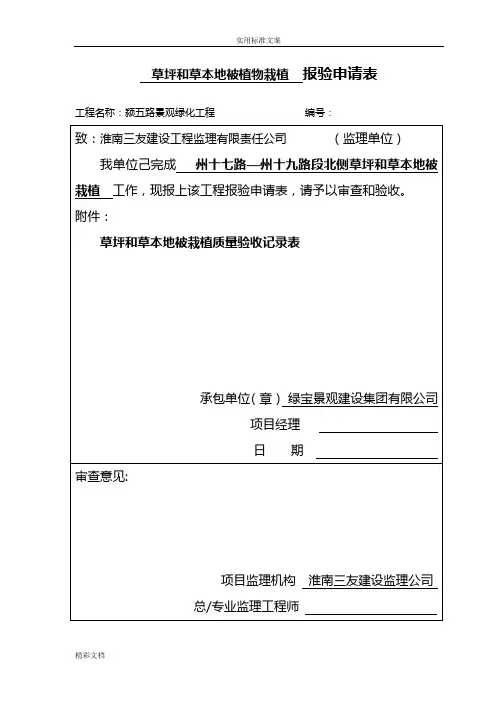 实用标准文案

草坪和草本地被植物栽植 报验申请表

工程名称：颍五路景观绿化工程　　　　编号：

致：淮南三友建设工程监理有限责任公司　　（监理单位）

我单位已完成 州十七路—州十九路段北侧草坪和草本地被栽植 工作，现报上该工程报验申请表，请予以审查和验收。

附件：

草坪和草本地被栽植质量验收记录表

承包单位（章）绿宝景观建设集团有限公司

项目经理

日　期

审查意见:

项目监理机构 淮南三友建设监理公司

总/专业监理工程师

精彩文档